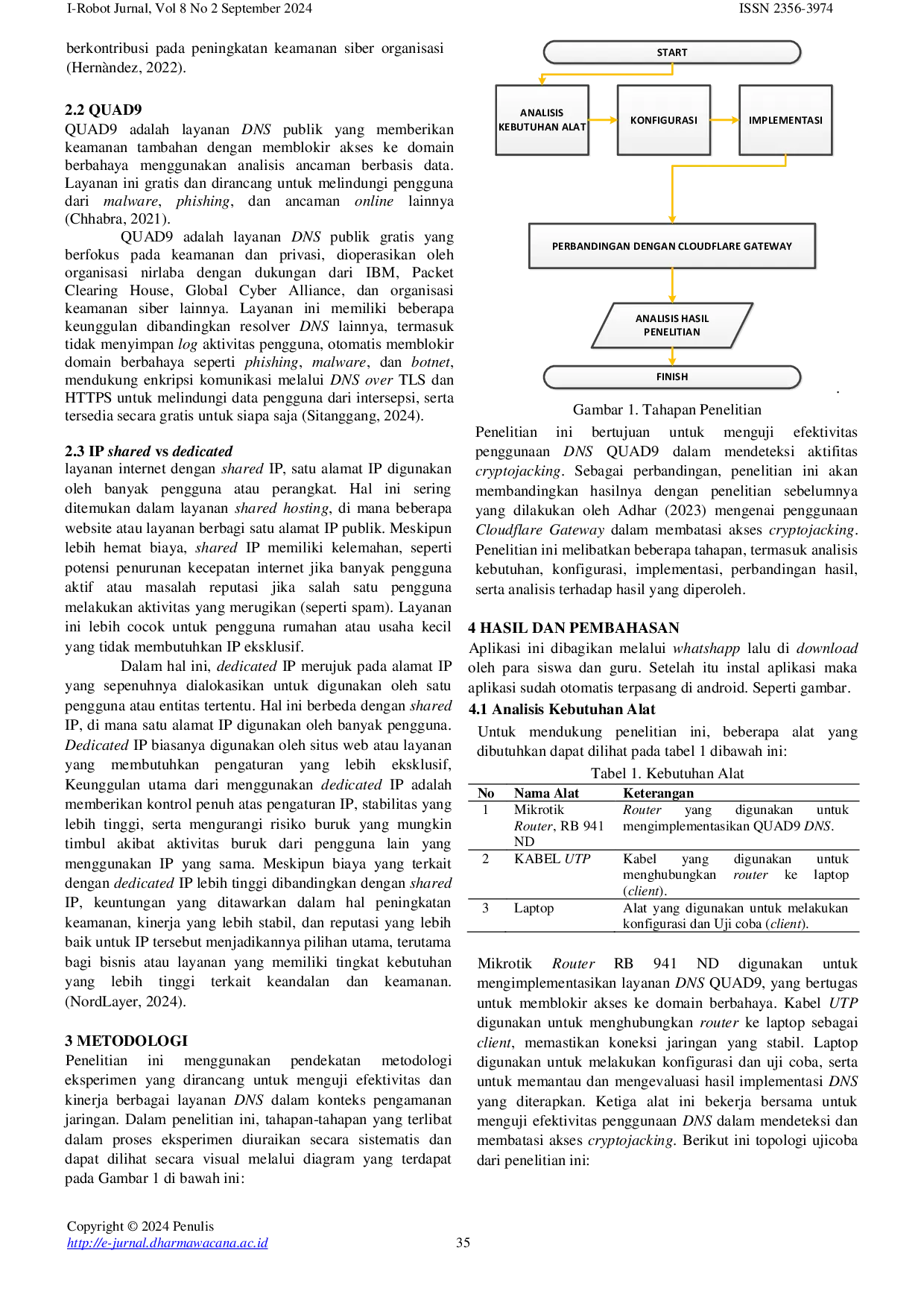 I-Robot Jurnal, Vol 8 No 2 September 2024 ISSN 2356-3974

berkontribusi pada peningkatan keamanan siber organisasi (Hernàndez, 2022).

2.2 QUAD9
QUAD9 adalah layanan DNS publik yang memberikan keamanan tambahan dengan memblokir akses ke domain berbahaya menggunakan analisis ancaman berbasis data. Layanan ini gratis dan dirancang untuk melindungi pengguna dari malware, phishing, dan ancaman online lainnya (Chhabra, 2021).

QUAD9 adalah layanan DNS publik gratis yang berfokus pada keamanan dan privasi, dioperasikan oleh organisasi nirlaba dengan dukungan dari IBM, Packet Clearing House, Global Cyber Alliance, dan organisasi keamanan siber lainnya. Layanan ini memiliki beberapa keunggulan dibandingkan resolver DNS lainnya, termasuk tidak menyimpan log aktivitas pengguna, otomatis memblokir domain berbahaya seperti phishing, malware, dan botnet, mendukung enkripsi komunikasi melalui DNS over TLS dan HTTPS untuk melindungi data pengguna dari intersepsi, serta tersedia secara gratis untuk siapa saja (Sitanggang, 2024).

2.3 IP shared vs dedicated
layanan internet dengan shared IP, satu alamat IP digunakan oleh banyak pengguna atau perangkat. Hal ini sering ditemukan dalam layanan shared hosting, di mana beberapa website atau layanan berbagi satu alamat IP publik. Meskipun lebih hemat biaya, shared IP memiliki kelemahan, seperti potensi penurunan kecepatan internet jika banyak pengguna aktif atau masalah reputasi jika salah satu pengguna melakukan aktivitas yang merugikan (seperti spam). Layanan ini lebih cocok untuk pengguna rumahan atau usaha kecil yang tidak membutuhkan IP eksklusif.

Dalam hal ini, dedicated IP merujuk pada alamat IP yang sepenuhnya dialokasikan untuk digunakan oleh satu pengguna atau entitas tertentu. Hal ini berbeda dengan shared IP, di mana satu alamat IP digunakan oleh banyak pengguna. Dedicated IP biasanya digunakan oleh situs web atau layanan yang membutuhkan pengaturan yang lebih eksklusif, Keunggulan utama dari menggunakan dedicated IP adalah memberikan kontrol penuh atas pengaturan IP, stabilitas yang lebih tinggi, serta mengurangi risiko buruk yang mungkin timbul akibat aktivitas buruk dari pengguna lain yang menggunakan IP yang sama. Meskipun biaya yang terkait dengan dedicated IP lebih tinggi dibandingkan dengan shared IP, keuntungan yang ditawarkan dalam hal peningkatan keamanan, kinerja yang lebih stabil, dan reputasi yang lebih baik untuk IP tersebut menjadikannya pilihan utama, terutama bagi bisnis atau layanan yang memiliki tingkat kebutuhan yang lebih tinggi terkait keandalan dan keamanan. (NordLayer, 2024).

3 METODOLOGI
Penelitian ini menggunakan pendekatan metodologi eksperimen yang dirancang untuk menguji efektivitas dan kinerja berbagai layanan DNS dalam konteks pengamanan jaringan. Dalam penelitian ini, tahapan-tahapan yang terlibat dalam proses eksperimen diuraikan secara sistematis dan dapat dilihat secara visual melalui diagram yang terdapat pada Gambar 1 di bawah ini:

START
ANALISIS KEBUTUHAN ALAT
KONFIGURASI
IMPLEMENTASI
PERBANDINGAN DENGAN CLOUDFLARE GATEWAY
ANALISIS HASIL PENELITIAN
FINISH

Gambar 1. Tahapan Penelitian

Penelitian ini bertujuan untuk menguji efektivitas penggunaan DNS QUAD9 dalam mendeteksi aktifitas cryptojacking. Sebagai perbandingan, penelitian ini akan membandingkan hasilnya dengan penelitian sebelumnya yang dilakukan oleh Adhar (2023) mengenai penggunaan Cloudflare Gateway dalam membatasi akses cryptojacking. Penelitian ini melibatkan beberapa tahapan, termasuk analisis kebutuhan, konfigurasi, implementasi, perbandingan hasil, serta analisis terhadap hasil yang diperoleh.

4 HASIL DAN PEMBAHASAN
Aplikasi ini dibagikan melalui whatshapp lalu di download oleh para siswa dan guru. Setelah itu instal aplikasi maka aplikasi sudah otomatis terpasang di android. Seperti gambar.

4.1 Analisis Kebutuhan Alat
Untuk mendukung penelitian ini, beberapa alat yang dibutuhkan dapat dilihat pada tabel 1 dibawah ini:

Tabel 1. Kebutuhan Alat

| No | Nama Alat | Keterangan |
|---|---|---|
| 1 | Mikrotik Router, RB 941 ND | Router yang digunakan untuk mengimplementasikan QUAD9 DNS. |
| 2 | KABEL UTP | Kabel yang digunakan untuk menghubungkan router ke laptop (client). |
| 3 | Laptop | Alat yang digunakan untuk melakukan konfigurasi dan Uji coba (client). |

Mikrotik Router RB 941 ND digunakan untuk mengimplementasikan layanan DNS QUAD9, yang bertugas untuk memblokir akses ke domain berbahaya. Kabel UTP digunakan untuk menghubungkan router ke laptop sebagai client, memastikan koneksi jaringan yang stabil. Laptop digunakan untuk melakukan konfigurasi dan uji coba, serta untuk memantau dan mengevaluasi hasil implementasi DNS yang diterapkan. Ketiga alat ini bekerja bersama untuk menguji efektivitas penggunaan DNS dalam mendeteksi dan membatasi akses cryptojacking. Berikut ini topologi ujicoba dari penelitian ini:

Copyright © 2024 Penulis
http://e-jurnal.dharmawacana.ac.id
35